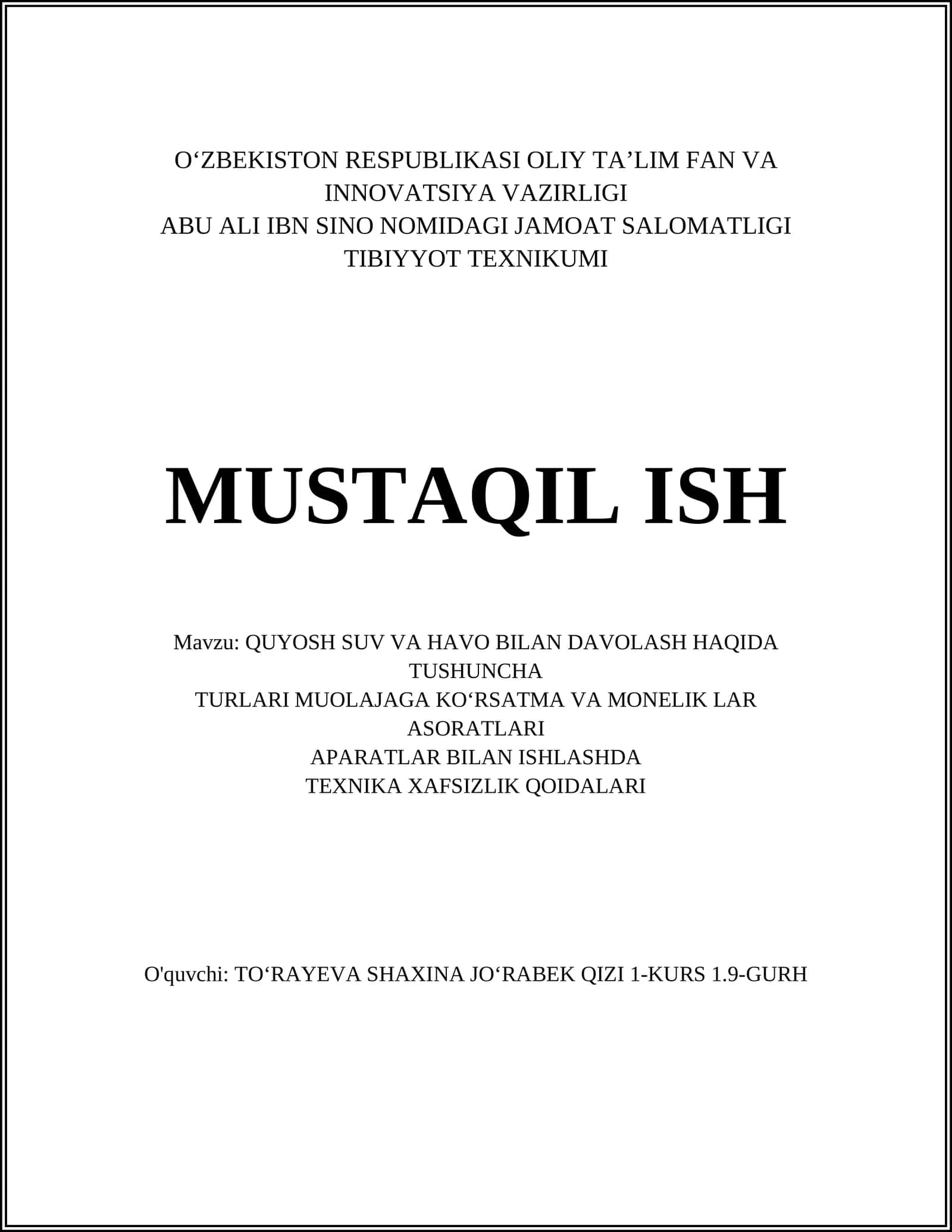 O‘ZBEKISTON RESPUBLIKASI OLIY TA’LIM FAN VA INNOVATSIYA VAZIRLIGI
ABU ALI IBN SINO NOMIDAGI JAMOAT SALOMATLIGI TIBIYYOT TEXNIKUMI

MUSTAQIL ISH

Mavzu: QUYOSH SUV VA HAVO BILAN DAVOLASH HAQIDA TUSHUNCHA
TURLARI MUOLAJAGA KO‘RSATMA VA MONELIK LAR ASORATLARI
APARATLAR BILAN ISHLASHDA
TEXNIKA XAFSIZLIK QOIDALARI

O'quvchi: TO‘RAYEVA SHAXINA JO‘RABEK QIZI 1-KURS 1.9-GURH